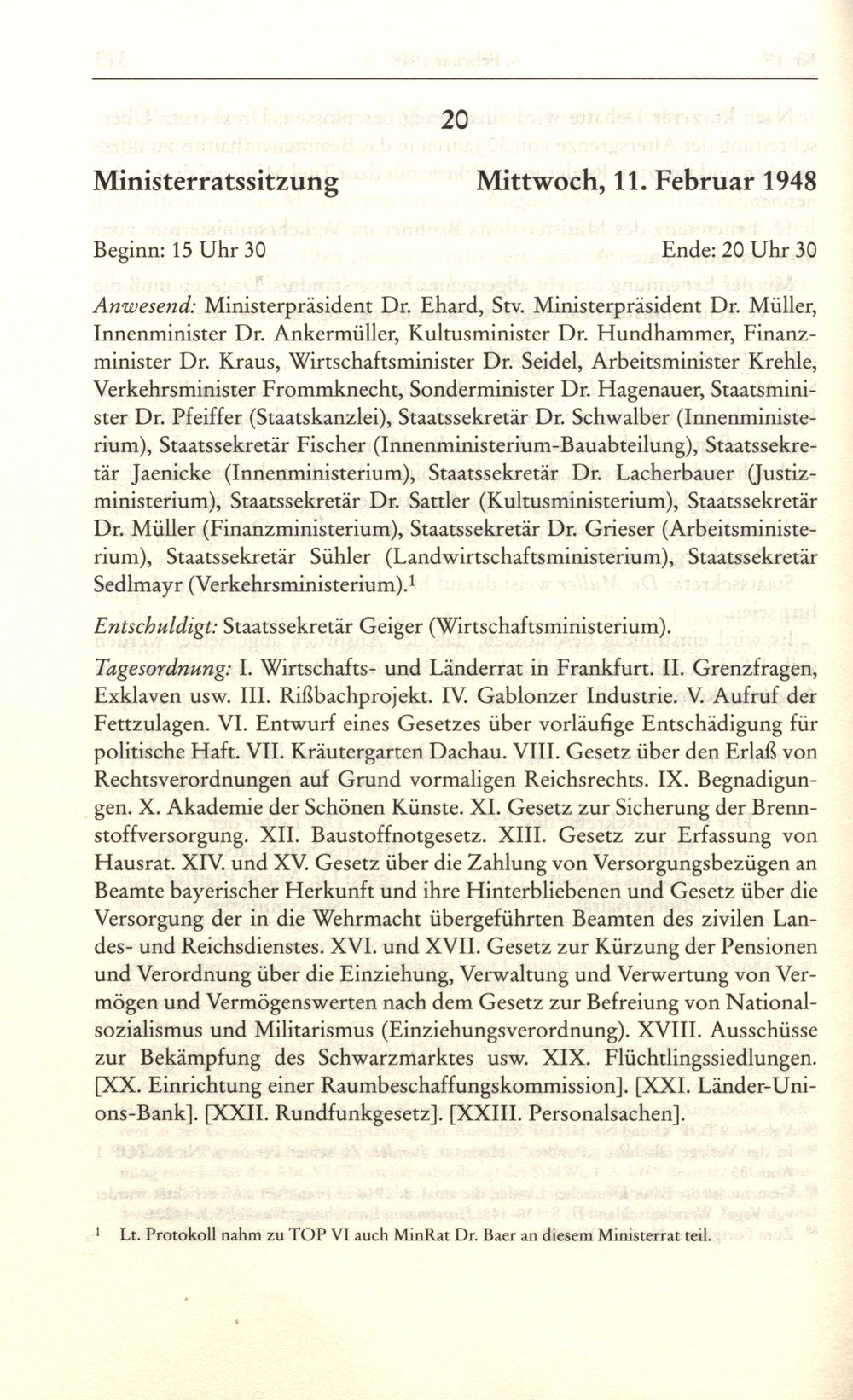 20

Ministerratssitzung Mittwoch, 11. Februar 1948

Beginn: 15 Uhr 30 Ende: 20 Uhr 30

Anwesend: Ministerpräsident Dr. Ehard, Stv. Ministerpräsident Dr. Müller, Innenminister Dr. Ankermüller, Kultusminister Dr. Hundhammer, Finanzminister Dr. Kraus, Wirtschaftsminister Dr. Seidel, Arbeitsminister Krehle, Verkehrsminister Frommknecht, Sonderminister Dr. Hagenauer, Staatsminister Dr. Pfeiffer (Staatskanzlei), Staatssekretär Dr. Schwalber (Innenministerium), Staatssekretär Fischer (Innenministerium-Bauabteilung), Staatssekretär Jaenicke (Innenministerium), Staatssekretär Dr. Lacherbauer (Justizministerium), Staatssekretär Dr. Sattler (Kultusministerium), Staatssekretär Dr. Müller (Finanzministerium), Staatssekretär Dr. Grieser (Arbeitsministerium), Staatssekretär Sühler (Landwirtschaftsministerium), Staatssekretär Sedlmayr (Verkehrsministerium).$^1$

Entschuldigt: Staatssekretär Geiger (Wirtschaftsministerium).

Tagesordnung: I. Wirtschafts- und Länderrat in Frankfurt. II. Grenzfragen, Exklaven usw. III. Rißbachprojekt. IV. Gablonzer Industrie. V. Aufruf der Fettzulagen. VI. Entwurf eines Gesetzes über vorläufige Entschädigung für politische Haft. VII. Kräutergarten Dachau. VIII. Gesetz über den Erlaß von Rechtsverordnungen auf Grund vormaligen Reichsrechts. IX. Begnadigungen. X. Akademie der Schönen Künste. XI. Gesetz zur Sicherung der Brennstoffversorgung. XII. Baustoffnotgesetz. XIII. Gesetz zur Erfassung von Hausrat. XIV. und XV. Gesetz über die Zahlung von Versorgungsbezügen an Beamte bayerischer Herkunft und ihre Hinterbliebenen und Gesetz über die Versorgung der in die Wehrmacht übergeführten Beamten des zivilen Landes- und Reichsdienstes. XVI. und XVII. Gesetz zur Kürzung der Pensionen und Verordnung über die Einziehung, Verwaltung und Verwertung von Vermögen und Vermögenswerten nach dem Gesetz zur Befreiung von Nationalsozialismus und Militarismus (Einziehungsverordnung). XVIII. Ausschüsse zur Bekämpfung des Schwarzmarktes usw. XIX. Flüchtlingssiedlungen. [XX. Einrichtung einer Raumbeschaffungskommission]. [XXI. Länder-Unions-Bank]. [XXII. Rundfunkgesetz]. [XXIII. Personalsachen].

$^1$ Lt. Protokoll nahm zu TOP VI auch MinRat Dr. Baer an diesem Ministerrat teil.